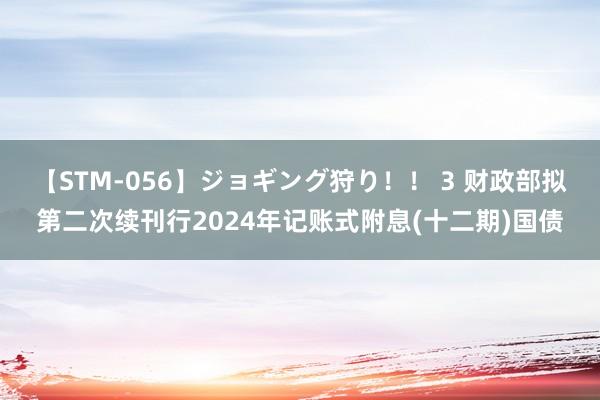 【STM-056】ジョギング狩り！！ 3 财政部拟第二次续刊行2024年记账式附息(十二期)国债